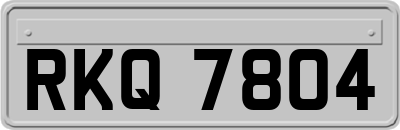 RKQ 7804